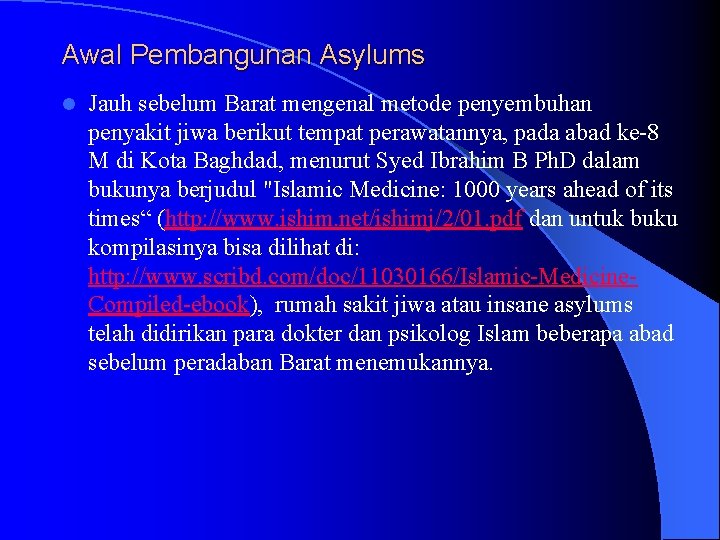 Awal Pembangunan Asylums

Jauh sebelum Barat mengenal metode penyembuhan penyakit jiwa berikut tempat perawatannya, pada abad ke-8 M di Kota Baghdad, menurut Syed Ibrahim B PhD dalam bukunya berjudul "Islamic Medicine: 1000 years ahead of its times“ (http://www.ishim.net/ishimj/2/01.pdf dan untuk buku kompilasinya bisa dilihat di: http://www.scribd.com/doc/11030166/Islamic-Medicine-Compiled-ebook), rumah sakit jiwa atau insane asylums telah didirikan para dokter dan psikolog Islam beberapa abad sebelum peradaban Barat menemukannya.